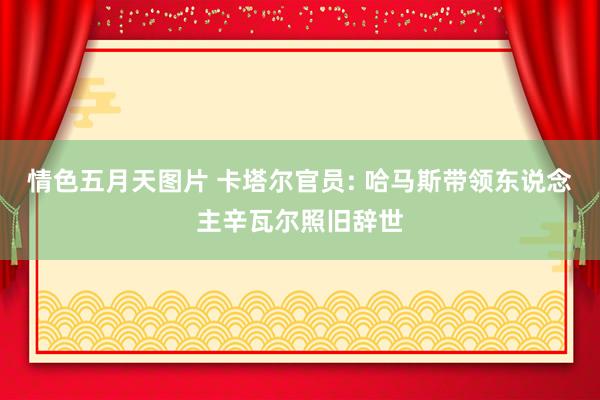 情色五月天图片 卡塔尔官员: 哈马斯带领东说念主辛瓦尔照旧辞世